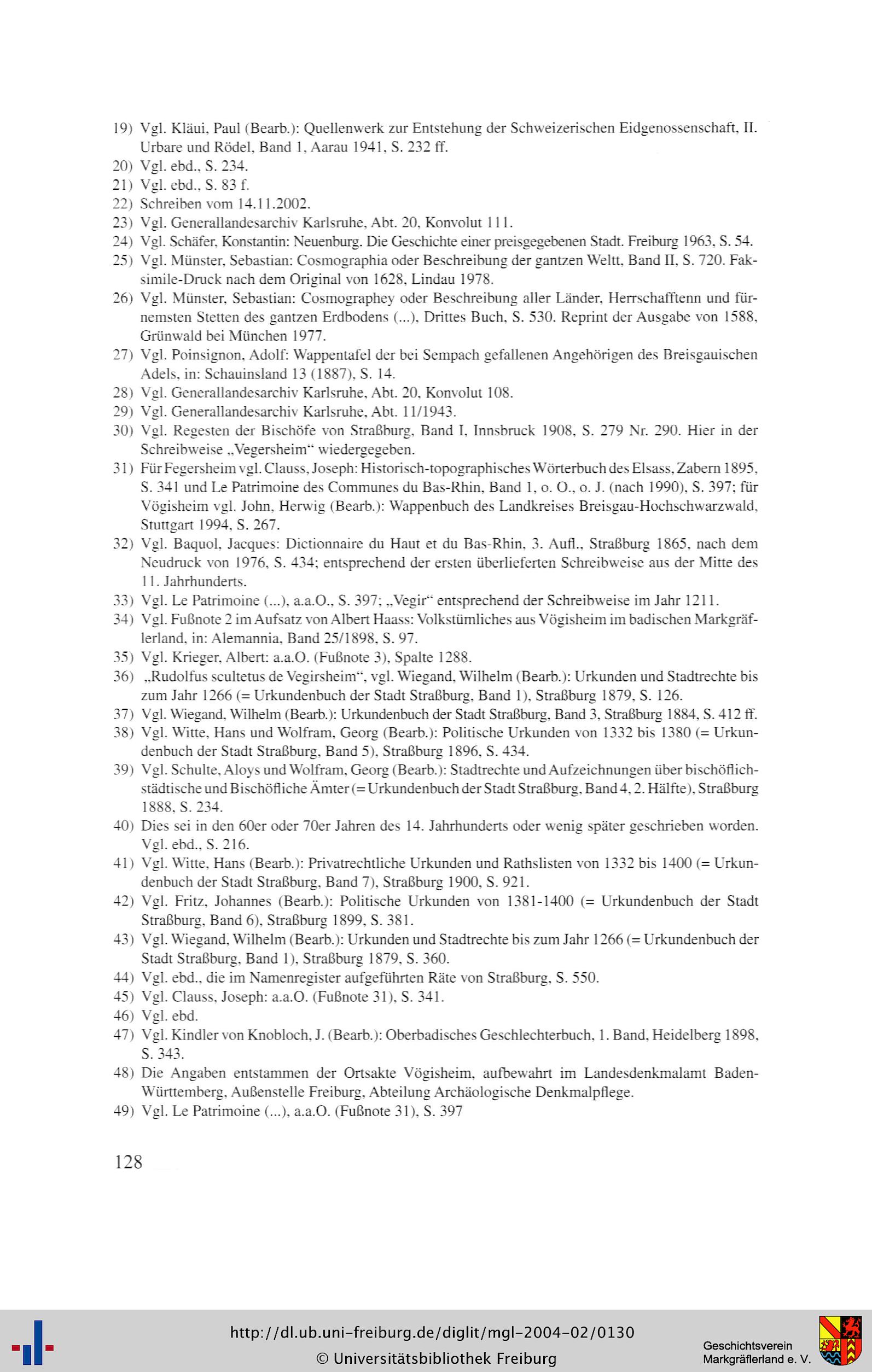 19) Vgl. Kläui, Paul (Bearb.): Quellenwerk zur Entstehung der Schweizerischen Eidgenossenschaft, II. Urbare und Rödel, Band 1, Aarau 1941, S. 232 ff.
20) Vgl. ebd., S. 234.
21) Vgl. ebd., S. 83 f.
22) Schreiben vom 14.11.2002.
23) Vgl. Generallandesarchiv Karlsruhe, Abt. 20, Konvolut 111.
24) Vgl. Schäfer, Konstantin: Neuenburg. Die Geschichte einer preisgegebenen Stadt. Freiburg 1963, S. 54.
25) Vgl. Münster, Sebastian: Cosmographia oder Beschreibung der gantzen Weltt, Band II, S. 720. Faksimile-Druck nach dem Original von 1628, Lindau 1978.
26) Vgl. Münster, Sebastian: Cosmographey oder Beschreibung aller Länder, Herrschafftenn und fürnemsten Stetten des gantzen Erdbodens (...), Drittes Buch, S. 530. Reprint der Ausgabe von 1588, Grünwald bei München 1977.
27) Vgl. Poinsignon, Adolf: Wappentafel der bei Sempach gefallenen Angehörigen des Breisgauischen Adels, in: Schauinsland 13 (1887), S. 14.
28) Vgl. Generallandesarchiv Karlsruhe, Abt. 20, Konvolut 108.
29) Vgl. Generallandesarchiv Karlsruhe, Abt. 11/1943.
30) Vgl. Regesten der Bischöfe von Straßburg, Band I, Innsbruck 1908, S. 279 Nr. 290. Hier in der Schreibweise „Vegersheim“ wiedergegeben.
31) Für Fegersheim vgl. Clauss, Joseph: Historisch-topographisches Wörterbuch des Elsass, Zabern 1895, S. 341 und Le Patrimoine des Communes du Bas-Rhin, Band 1, o. O., o. J. (nach 1990), S. 397; für Vögisheim vgl. John, Herwig (Bearb.): Wappenbuch des Landkreises Breisgau-Hochschwarzwald, Stuttgart 1994, S. 267.
32) Vgl. Baquol, Jacques: Dictionnaire du Haut et du Bas-Rhin, 3. Aufl., Straßburg 1865, nach dem Neudruck von 1976, S. 434; entsprechend der ersten überlieferten Schreibweise aus der Mitte des 11. Jahrhunderts.
33) Vgl. Le Patrimoine (...), a.a.O., S. 397; „Vegir“ entsprechend der Schreibweise im Jahr 1211.
34) Vgl. Fußnote 2 im Aufsatz von Albert Haass: Volkstümliches aus Vögisheim im badischen Markgräflerland, in: Alemannia, Band 25/1898, S. 97.
35) Vgl. Krieger, Albert: a.a.O. (Fußnote 3), Spalte 1288.
36) „Rudolfus scultetus de Vegirsheim“, vgl. Wiegand, Wilhelm (Bearb.): Urkunden und Stadtrechte bis zum Jahr 1266 (= Urkundenbuch der Stadt Straßburg, Band 1), Straßburg 1879, S. 126.
37) Vgl. Wiegand, Wilhelm (Bearb.): Urkundenbuch der Stadt Straßburg, Band 3, Straßburg 1884, S. 412 ff.
38) Vgl. Witte, Hans und Wolfram, Georg (Bearb.): Politische Urkunden von 1332 bis 1380 (= Urkundenbuch der Stadt Straßburg, Band 5), Straßburg 1896, S. 434.
39) Vgl. Schulte, Aloys und Wolfram, Georg (Bearb.): Stadtrechte und Aufzeichnungen über bischöflich-städtische und Bischöfliche Ämter (= Urkundenbuch der Stadt Straßburg, Band 4, 2. Hälfte), Straßburg 1888, S. 234.
40) Dies sei in den 60er oder 70er Jahren des 14. Jahrhunderts oder wenig später geschrieben worden. Vgl. ebd., S. 216.
41) Vgl. Witte, Hans (Bearb.): Privatrechtliche Urkunden und Rathslisten von 1332 bis 1400 (= Urkundenbuch der Stadt Straßburg, Band 7), Straßburg 1900, S. 921.
42) Vgl. Fritz, Johannes (Bearb.): Politische Urkunden von 1381-1400 (= Urkundenbuch der Stadt Straßburg, Band 6), Straßburg 1899, S. 381.
43) Vgl. Wiegand, Wilhelm (Bearb.): Urkunden und Stadtrechte bis zum Jahr 1266 (= Urkundenbuch der Stadt Straßburg, Band 1), Straßburg 1879, S. 360.
44) Vgl. ebd., die im Namenregister aufgeführten Räte von Straßburg, S. 550.
45) Vgl. Clauss, Joseph: a.a.O. (Fußnote 31), S. 341.
46) Vgl. ebd.
47) Vgl. Kindler von Knobloch, J. (Bearb.): Oberbadisches Geschlechterbuch, 1. Band, Heidelberg 1898, S. 343.
48) Die Angaben entstammen der Ortsakte Vögisheim, aufbewahrt im Landesdenkmalamt Baden-Württemberg, Außenstelle Freiburg, Abteilung Archäologische Denkmalpflege.
49) Vgl. Le Patrimoine (...), a.a.O. (Fußnote 31), S. 397

128

http://dl.ub.uni-freiburg.de/diglit/mgl-2004-02/0130
© Universitätsbibliothek Freiburg

Geschichtsverein Markgräflerland e. V.